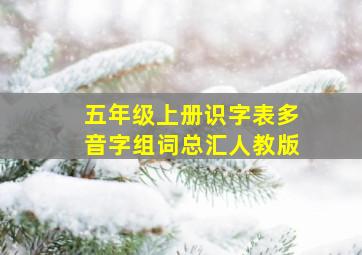 五年级上册识字表多音字组词总汇人教版